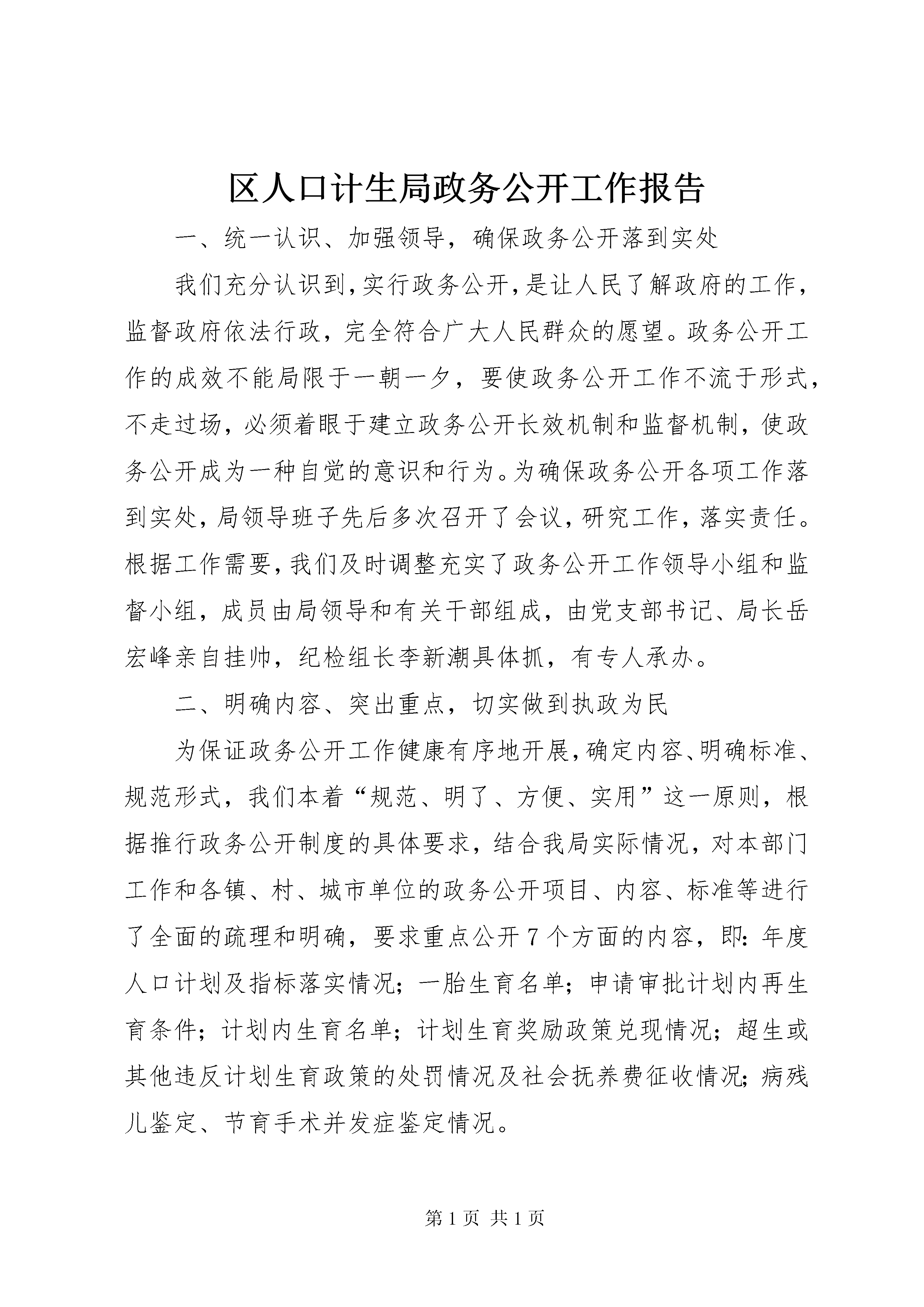 区人口计生局政务公开工作报告

一、统一认识、加强领导，确保政务公开落到实处

我们充分认识到，实行政务公开，是让人民了解政府的工作，监督政府依法行政，完全符合广大人民群众的愿望。政务公开工作的成效不能局限于一朝一夕，要使政务公开工作不流于形式，不走过场，必须着眼于建立政务公开长效机制和监督机制，使政务公开成为一种自觉的意识和行为。为确保政务公开各项工作落到实处，局领导班子先后多次召开了会议，研究工作，落实责任。根据工作需要，我们及时调整充实了政务公开工作领导小组和监督小组，成员由局领导和有关干部组成，由党支部书记、局长岳宏峰亲自挂帅，纪检组长李新潮具体抓，有专人承办。

二、明确内容、突出重点，切实做到执政为民

为保证政务公开工作健康有序地开展，确定内容、明确标准、规范形式，我们本着“规范、明了、方便、实用”这一原则，根据推行政务公开制度的具体要求，结合我局实际情况，对本部门工作和各镇、村、城市单位的政务公开项目、内容、标准等进行了全面的疏理和明确，要求重点公开7个方面的内容，即：年度人口计划及指标落实情况；一胎生育名单；申请审批计划内再生育条件；计划内生育名单；计划生育奖励政策兑现情况；超生或其他违反计划生育政策的处罚情况及社会抚养费征收情况；病残儿鉴定、节育手术并发症鉴定情况。

第1页 共1页